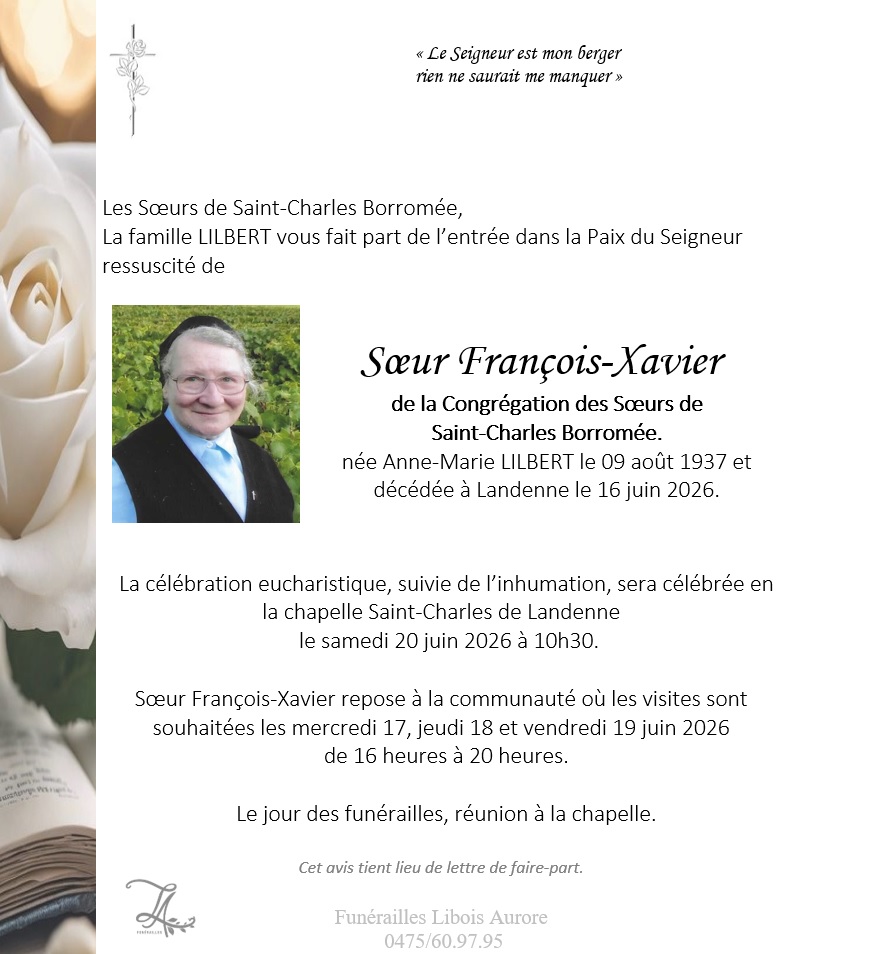 « Le Seigneur est mon berger
rien ne saurait me manquer »

Les Sœurs de Saint-Charles Borromée,
La famille LILBERT vous fait part de l'entrée dans la Paix du Seigneur ressuscité de

Sœur François-Xavier

de la Congrégation des Sœurs de Saint-Charles Borromée.
née Anne-Marie LILBERT le 09 août 1937 et décédée à Landenne le 16 juin 2026.

La célébration eucharistique, suivie de l'inhumation, sera célébrée en la chapelle Saint-Charles de Landenne
le samedi 20 juin 2026 à 10h30.

Sœur François-Xavier repose à la communauté où les visites sont souhaitées les mercredi 17, jeudi 18 et vendredi 19 juin 2026
de 16 heures à 20 heures.

Le jour des funérailles, réunion à la chapelle.

Cet avis tient lieu de lettre de faire-part.

Funérailles Libois Aurore
0475/60.97.95